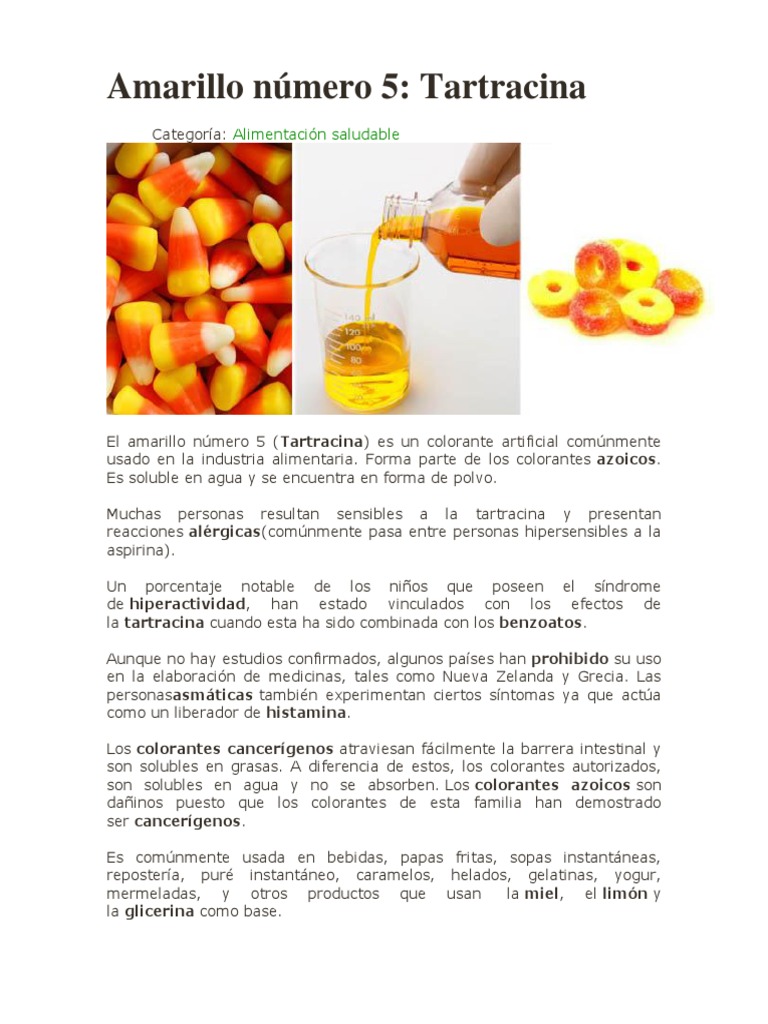 Amarillo número 5: Tartracina

Categoría: Alimentación saludable

140
120
100
80

El amarillo número 5 (Tartracina) es un colorante artificial comúnmente usado en la industria alimentaria. Forma parte de los colorantes azoicos. Es soluble en agua y se encuentra en forma de polvo.

Muchas personas resultan sensibles a la tartracina y presentan reacciones alérgicas(comúnmente pasa entre personas hipersensibles a la aspirina).

Un porcentaje notable de los niños que poseen el síndrome de hiperactividad, han estado vinculados con los efectos de la tartracina cuando esta ha sido combinada con los benzoatos.

Aunque no hay estudios confirmados, algunos países han prohibido su uso en la elaboración de medicinas, tales como Nueva Zelanda y Grecia. Las personasasmáticas también experimentan ciertos síntomas ya que actúa como un liberador de histamina.

Los colorantes cancerígenos atraviesan fácilmente la barrera intestinal y son solubles en grasas. A diferencia de estos, los colorantes autorizados, son solubles en agua y no se absorben. Los colorantes azoicos son dañinos puesto que los colorantes de esta familia han demostrado ser cancerígenos.

Es comúnmente usada en bebidas, papas fritas, sopas instantáneas, repostería, puré instantáneo, caramelos, helados, gelatinas, yogur, mermeladas, y otros productos que usan la miel, el limón y la glicerina como base.